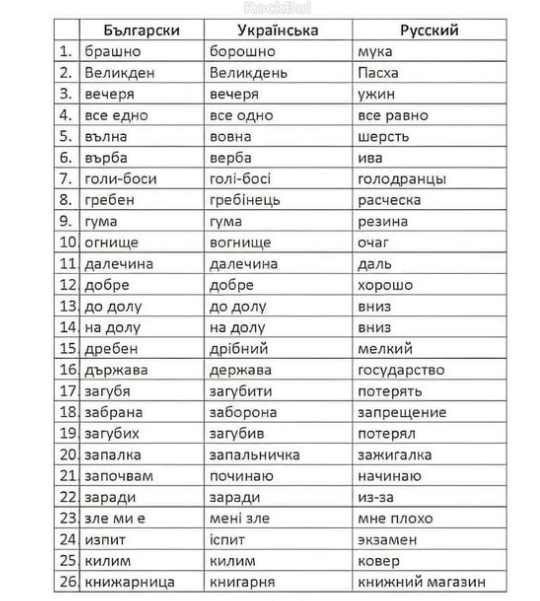 RockBul

|  | Български | Українська | Русский |
|---|---|---|---|
| 1. | брашно | борошно | мука |
| 2. | Великден | Великдень | Пасха |
| 3. | вечеря | вечеря | ужин |
| 4. | все едно | все одно | все равно |
| 5. | вълна | вовна | шерсть |
| 6. | върба | верба | ива |
| 7. | голи-боси | голі-босі | голодранцы |
| 8. | гребен | гребінець | расческа |
| 9. | гума | гума | резина |
| 10. | огнище | вогнище | очаг |
| 11. | далечина | далечина | даль |
| 12. | добре | добре | хорошо |
| 13. | до долу | до долу | вниз |
| 14. | на долу | на долу | вниз |
| 15. | дребен | дрібний | мелкий |
| 16. | държава | держава | государство |
| 17. | загубя | загубити | потерять |
| 18. | забрана | заборона | запрещение |
| 19. | загубих | загубив | потерял |
| 20. | запалка | запальничка | зажигалка |
| 21. | започвам | починаю | начинаю |
| 22. | заради | заради | из-за |
| 23. | зле ми е | мені зле | мне плохо |
| 24. | изпит | іспит | экзамен |
| 25. | килим | килим | ковер |
| 26. | книжарница | книгарня | книжний магазин |